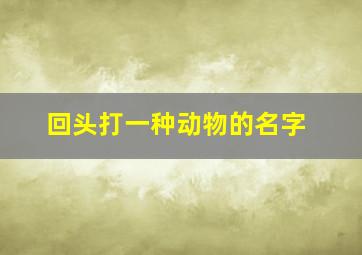 回头打一种动物的名字